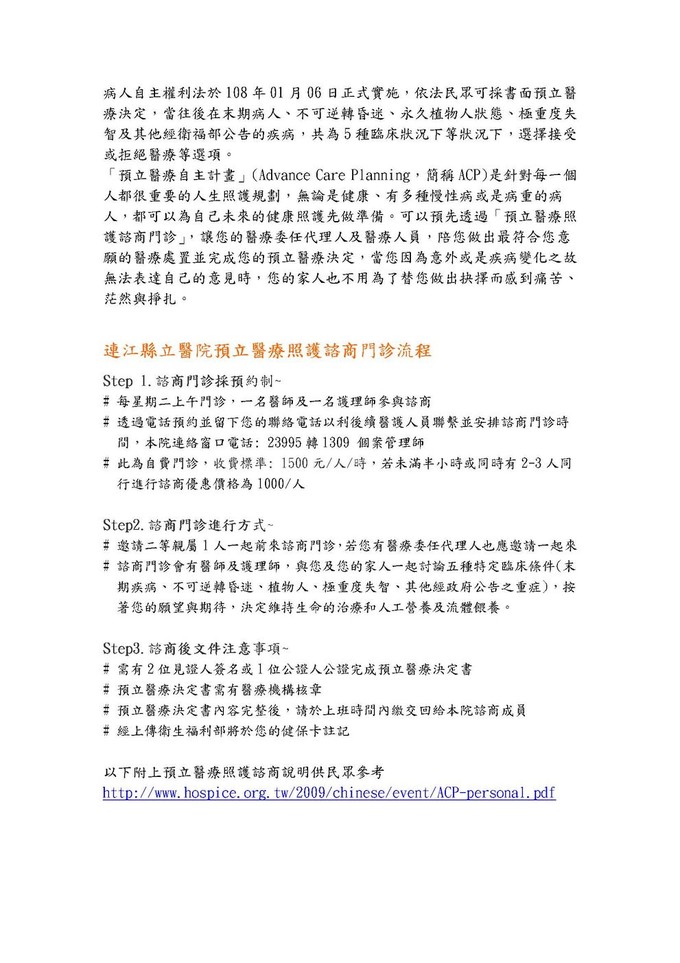 病人自主權利法於108年01月06日正式實施，依法民眾可採書面預立醫療決定，當往後在末期病人、不可逆轉昏迷、永久植物人狀態、極重度失智及其他經衛福部公告的疾病，共為5種臨床狀況下等狀況下，選擇接受或拒絕醫療等選項。
「預立醫療自主計畫」(Advance Care Planning，簡稱ACP)是針對每一個人都很重要的人生照護規劃，無論是健康、有多種慢性病或是病重的病人，都可以為自己未來的健康照護先做準備。可以預先透過「預立醫療照護諮商門診」，讓您的醫療委任代理人及醫療人員，陪您做出最符合您意願的醫療處置並完成您的預立醫療決定，當您因為意外或是疾病變化之故無法表達自己的意見時，您的家人也不用為了替您做出抉擇而感到痛苦、茫然與掙扎。

連江縣立醫院預立醫療照護諮商門診流程

Step 1.諮商門診採預約制~
# 每星期二上午門診，一名醫師及一名護理師參與諮商
# 透過電話預約並留下您的聯絡電話以利後續醫護人員聯繫並安排諮商門診時間，本院連絡窗口電話: 23995轉1309 個案管理師
# 此為自費門診，收費標準: 1500元/人/時，若未滿半小時或同時有2-3人同行進行諮商優惠價格為1000/人

Step2.諮商門診進行方式~
# 邀請二等親屬1人一起前來諮商門診,若您有醫療委任代理人也應邀請一起來
# 諮商門診會有醫師及護理師，與您及您的家人一起討論五種特定臨床條件(末期疾病、不可逆轉昏迷、植物人、極重度失智、其他經政府公告之重症)，按著您的願望與期待，決定維持生命的治療和人工營養及流體餵養。

Step3.諮商後文件注意事項~
# 需有2位見證人簽名或1位公證人公證完成預立醫療決定書
# 預立醫療決定書需有醫療機構核章
# 預立醫療決定書內容完整後，請於上班時間內繳交回給本院諮商成員
# 經上傳衛生福利部將於您的健保卡註記

以下附上預立醫療照護諮商說明供民眾參考
http://www.hospice.org.tw/2009/chinese/event/ACP-personal.pdf